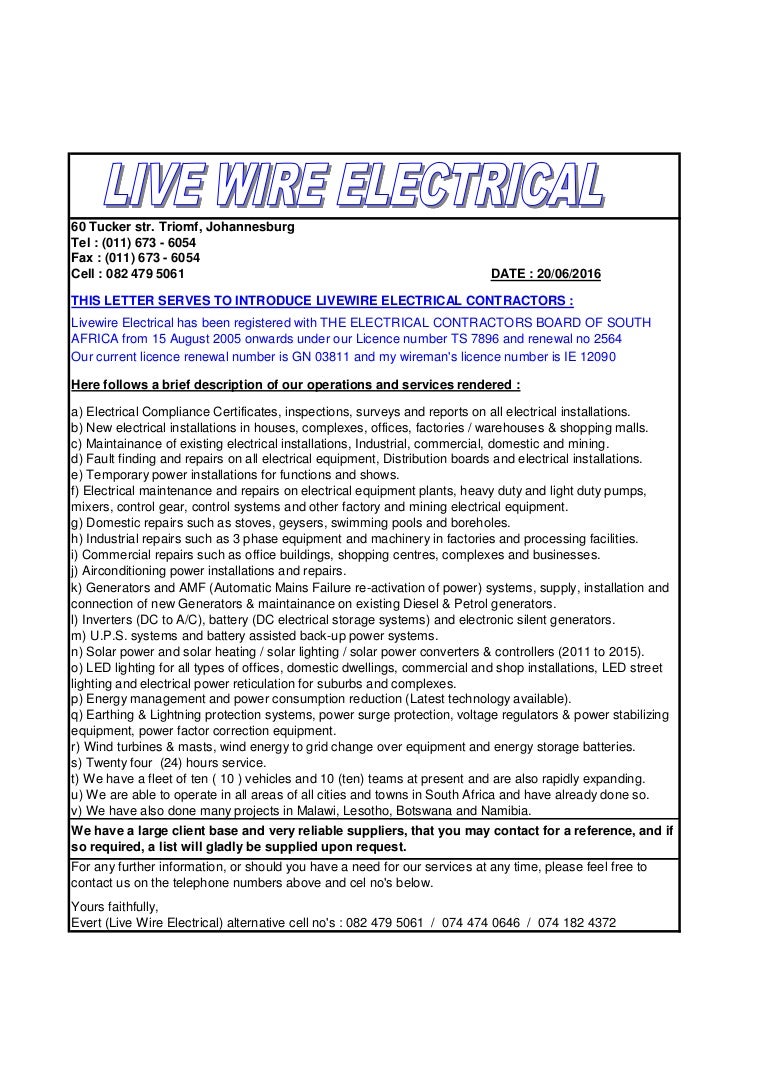 LIVE WIRE ELECTRICAL

60 Tucker str. Triomf, Johannesburg
Tel : (011) 673 - 6054
Fax : (011) 673 - 6054
Cell : 082 479 5061 DATE : 20/06/2016

THIS LETTER SERVES TO INTRODUCE LIVEWIRE ELECTRICAL CONTRACTORS :

Livewire Electrical has been registered with THE ELECTRICAL CONTRACTORS BOARD OF SOUTH AFRICA from 15 August 2005 onwards under our Licence number TS 7896 and renewal no 2564
Our current licence renewal number is GN 03811 and my wireman's licence number is IE 12090

Here follows a brief description of our operations and services rendered :

a) Electrical Compliance Certificates, inspections, surveys and reports on all electrical installations.
b) New electrical installations in houses, complexes, offices, factories / warehouses & shopping malls.
c) Maintainance of existing electrical installations, Industrial, commercial, domestic and mining.
d) Fault finding and repairs on all electrical equipment, Distribution boards and electrical installations.
e) Temporary power installations for functions and shows.
f) Electrical maintenance and repairs on electrical equipment plants, heavy duty and light duty pumps, mixers, control gear, control systems and other factory and mining electrical equipment.
g) Domestic repairs such as stoves, geysers, swimming pools and boreholes.
h) Industrial repairs such as 3 phase equipment and machinery in factories and processing facilities.
i) Commercial repairs such as office buildings, shopping centres, complexes and businesses.
j) Airconditioning power installations and repairs.
k) Generators and AMF (Automatic Mains Failure re-activation of power) systems, supply, installation and connection of new Generators & maintainance on existing Diesel & Petrol generators.
l) Inverters (DC to A/C), battery (DC electrical storage systems) and electronic silent generators.
m) U.P.S. systems and battery assisted back-up power systems.
n) Solar power and solar heating / solar lighting / solar power converters & controllers (2011 to 2015).
o) LED lighting for all types of offices, domestic dwellings, commercial and shop installations, LED street lighting and electrical power reticulation for suburbs and complexes.
p) Energy management and power consumption reduction (Latest technology available).
q) Earthing & Lightning protection systems, power surge protection, voltage regulators & power stabilizing equipment, power factor correction equipment.
r) Wind turbines & masts, wind energy to grid change over equipment and energy storage batteries.
s) Twenty four (24) hours service.
t) We have a fleet of ten ( 10 ) vehicles and 10 (ten) teams at present and are also rapidly expanding.
u) We are able to operate in all areas of all cities and towns in South Africa and have already done so.
v) We have also done many projects in Malawi, Lesotho, Botswana and Namibia.

We have a large client base and very reliable suppliers, that you may contact for a reference, and if so required, a list will gladly be supplied upon request.

For any further information, or should you have a need for our services at any time, please feel free to contact us on the telephone numbers above and cel no's below.

Yours faithfully,
Evert (Live Wire Electrical) alternative cell no's : 082 479 5061 / 074 474 0646 / 074 182 4372